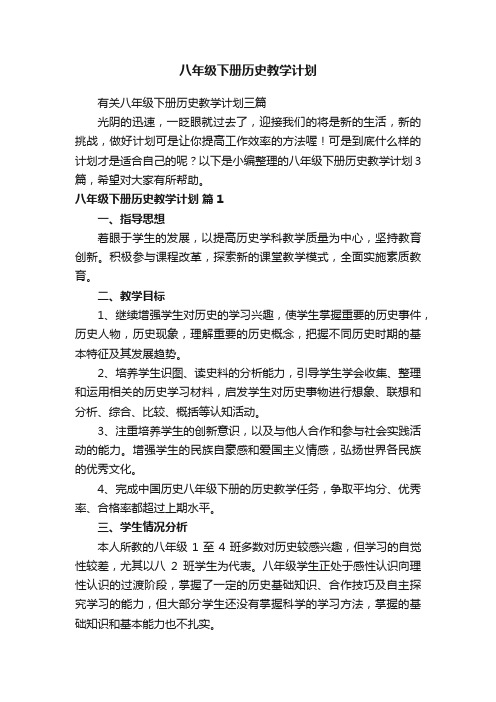 八年级下册历史教学计划

有关八年级下册历史教学计划三篇

光阴的迅速，一眨眼就过去了，迎接我们的将是新的生活，新的挑战，做好计划可是让你提高工作效率的方法喔！可是到底什么样的计划才是适合自己的呢？以下是小编整理的八年级下册历史教学计划3篇，希望对大家有所帮助。

八年级下册历史教学计划 篇1

一、指导思想

着眼于学生的发展，以提高历史学科教学质量为中心，坚持教育创新。积极参与课程改革，探索新的课堂教学模式，全面实施素质教育。

二、教学目标

1、继续增强学生对历史的学习兴趣，使学生掌握重要的历史事件，历史人物，历史现象，理解重要的历史概念，把握不同历史时期的基本特征及其发展趋势。

2、培养学生识图、读史料的分析能力，引导学生学会收集、整理和运用相关的历史学习材料，启发学生对历史事物进行想象、联想和分析、综合、比较、概括等认知活动。

3、注重培养学生的创新意识，以及与他人合作和参与社会实践活动的能力。增强学生的民族自豪感和爱国主义情感，弘扬世界各民族的优秀文化。

4、完成中国历史八年级下册的历史教学任务，争取平均分、优秀率、合格率都超过上期水平。

三、学生情况分析

本人所教的八年级 1 至 4 班多数对历史较感兴趣，但学习的自觉性较差，尤其以八 2 班学生为代表。八年级学生正处于感性认识向理性认识的过渡阶段，掌握了一定的历史基础知识、合作技巧及自主探究学习的能力，但大部分学生还没有掌握科学的学习方法，掌握的基础知识和基本能力也不扎实。